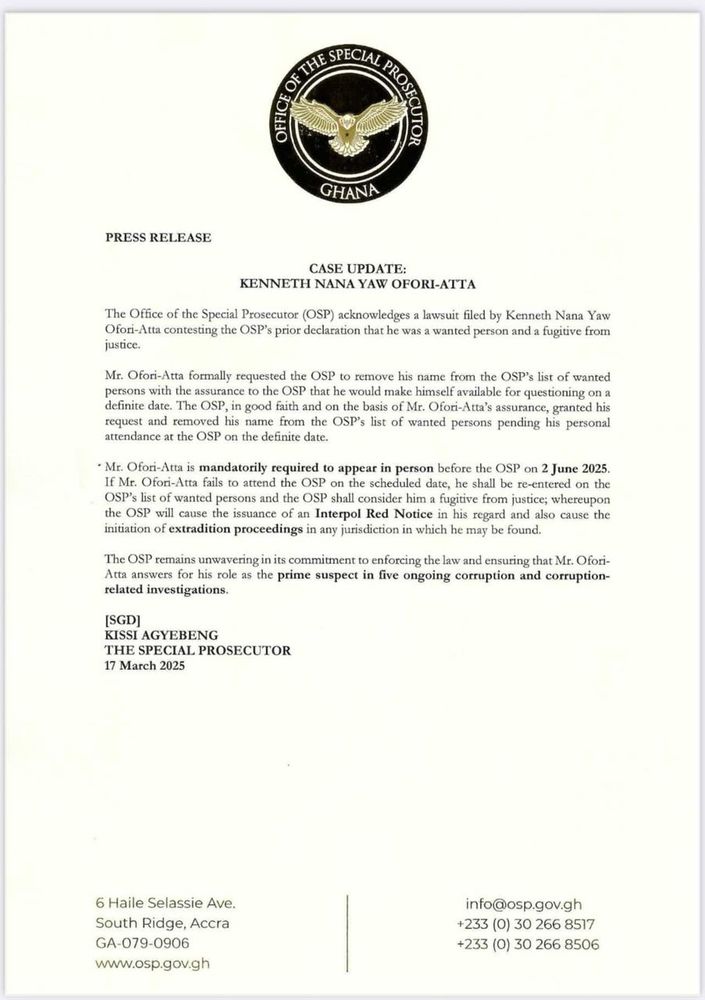 OFFICE OF THE SPECIAL PROSECUTOR
GHANA

PRESS RELEASE

CASE UPDATE:
KENNETH NANA YAW OFORI-ATTA

The Office of the Special Prosecutor (OSP) acknowledges a lawsuit filed by Kenneth Nana Yaw Ofori-Atta contesting the OSP's prior declaration that he was a wanted person and a fugitive from justice.

Mr. Ofori-Atta formally requested the OSP to remove his name from the OSP's list of wanted persons with the assurance to the OSP that he would make himself available for questioning on a definite date. The OSP, in good faith and on the basis of Mr. Ofori-Atta's assurance, granted his request and removed his name from the OSP's list of wanted persons pending his personal attendance at the OSP on the definite date.

Mr. Ofori-Atta is mandatorily required to appear in person before the OSP on 2 June 2025. If Mr. Ofori-Atta fails to attend the OSP on the scheduled date, he shall be re-entered on the OSP's list of wanted persons and the OSP shall consider him a fugitive from justice; whereupon the OSP will cause the issuance of an Interpol Red Notice in his regard and also cause the initiation of extradition proceedings in any jurisdiction in which he may be found.

The OSP remains unwavering in its commitment to enforcing the law and ensuring that Mr. Ofori-Atta answers for his role as the prime suspect in five ongoing corruption and corruption-related investigations.

[SGD]
KISSI AGYEBENG
THE SPECIAL PROSECUTOR
17 March 2025

6 Haile Selassie Ave.
South Ridge, Accra
GA-079-0906
www.osp.gov.gh

info@osp.gov.gh
+233 (0) 30 266 8517
+233 (0) 30 266 8506